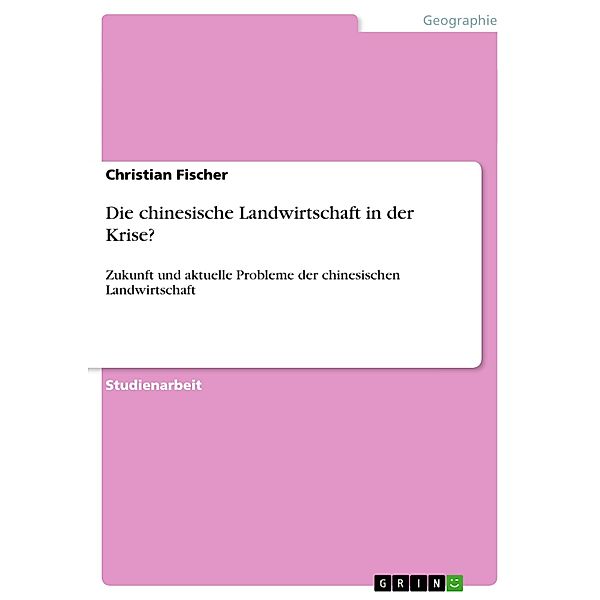 Geographie

Christian Fischer

Die chinesische Landwirtschaft in der Krise?

Zukunft und aktuelle Probleme der chinesischen Landwirtschaft

Studienarbeit

GRIN